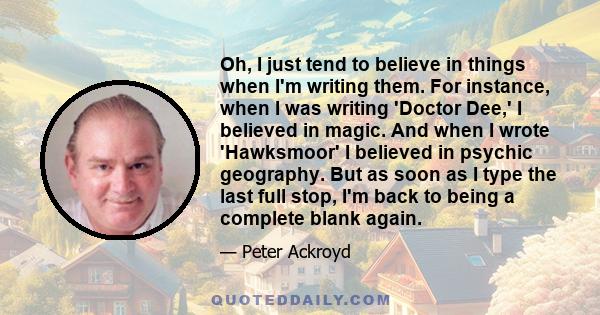 Oh, I just tend to believe in things when I'm writing them. For instance, when I was writing 'Doctor Dee,' I believed in magic. And when I wrote 'Hawksmoor' I believed in psychic geography. But as soon as I type the last full stop, I'm back to being a complete blank again.

— Peter Ackroyd

QUOTEDDAILY.COM